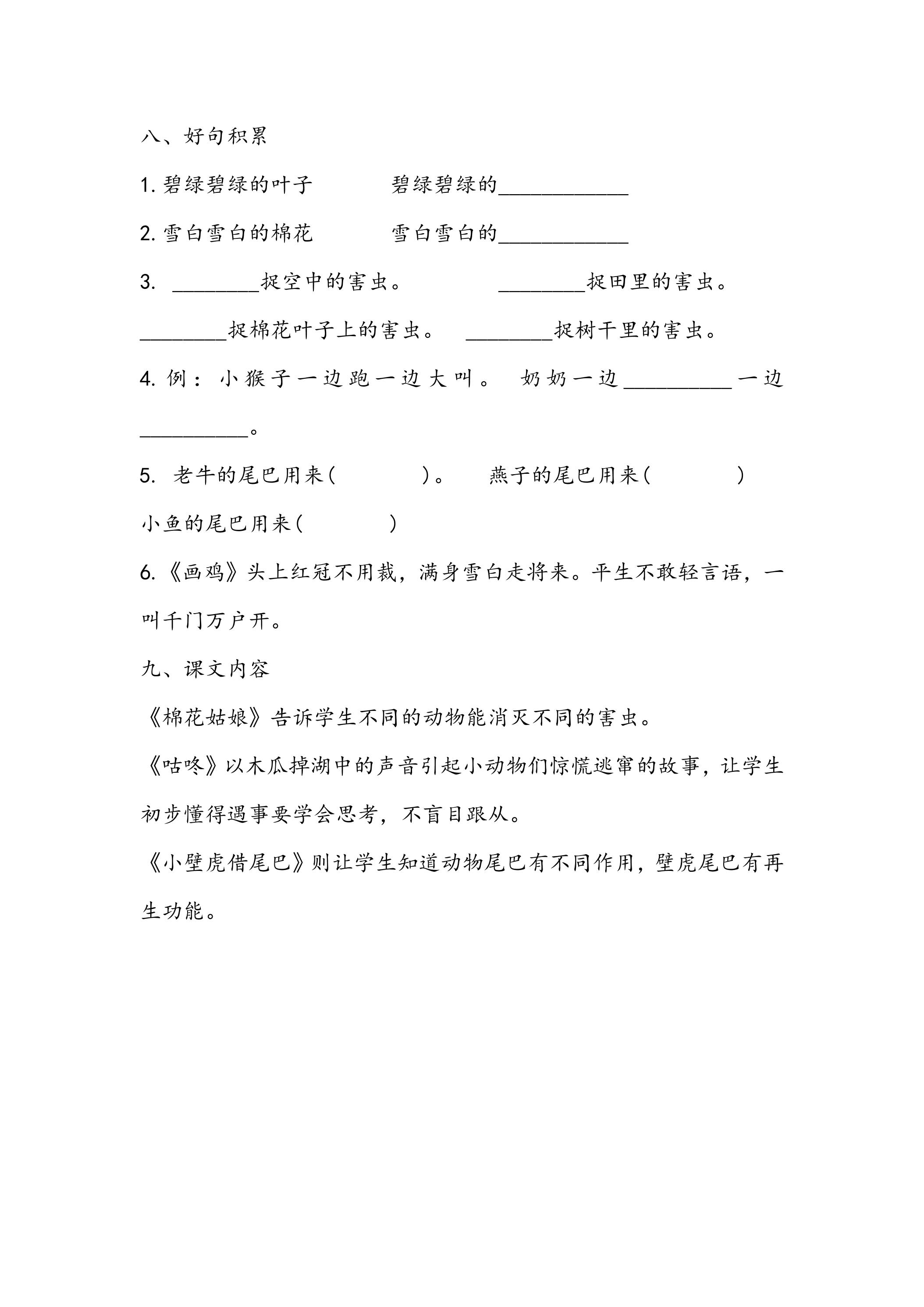 八、好句积累

1.碧绿碧绿的叶子 碧绿碧绿的____

2.雪白雪白的棉花 雪白雪白的____

3.____捉空中的害虫。 ____捉田里的害虫。

____捉棉花叶子上的害虫。 ____捉树干里的害虫。

4.例：小猴子一边跑一边大叫。 奶奶一边____一边____。

5.老牛的尾巴用来(　　)。 燕子的尾巴用来(　　)

小鱼的尾巴用来(　　)

6.《画鸡》头上红冠不用裁，满身雪白走将来。平生不敢轻言语，一叫千门万户开。

九、课文内容

《棉花姑娘》告诉学生不同的动物能消灭不同的害虫。

《咕咚》以木瓜掉湖中的声音引起小动物们惊慌逃窜的故事，让学生初步懂得遇事要学会思考，不盲目跟从。

《小壁虎借尾巴》则让学生知道动物尾巴有不同作用，壁虎尾巴有再生功能。